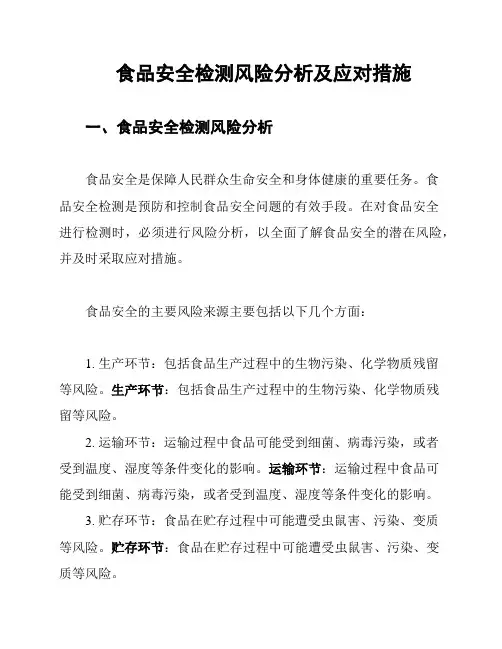 食品安全检测风险分析及应对措施

一、食品安全检测风险分析

食品安全是保障人民群众生命安全和身体健康的重要任务。食品安全检测是预防和控制食品安全问题的有效手段。在对食品安全进行检测时，必须进行风险分析，以全面了解食品安全的潜在风险，并及时采取应对措施。

食品安全的主要风险来源主要包括以下几个方面：

1. 生产环节：包括食品生产过程中的生物污染、化学物质残留等风险。生产环节：包括食品生产过程中的生物污染、化学物质残留等风险。

2. 运输环节：运输过程中食品可能受到细菌、病毒污染，或者受到温度、湿度等条件变化的影响。运输环节：运输过程中食品可能受到细菌、病毒污染，或者受到温度、湿度等条件变化的影响。

3. 贮存环节：食品在贮存过程中可能遭受虫鼠害、污染、变质等风险。贮存环节：食品在贮存过程中可能遭受虫鼠害、污染、变质等风险。